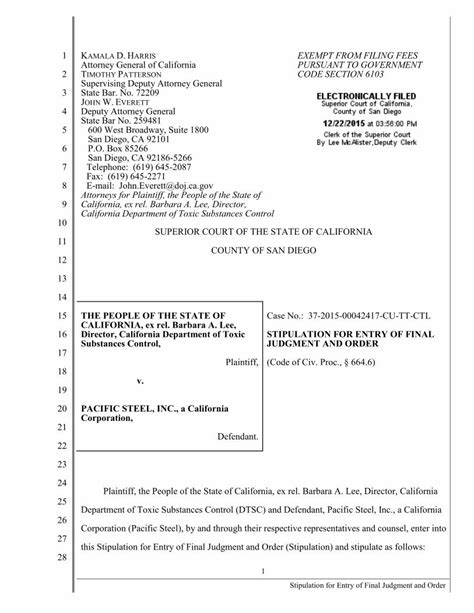 1
2
3
4
5
6
7
8
9
10
11
12
13
14
15
16
17
18
19
20
21
22
23
24
25
26
27
28

KAMALA D. HARRIS
Attorney General of California
TIMOTHY PATTERSON
Supervising Deputy Attorney General
State Bar. No. 72209
JOHN W. EVERETT
Deputy Attorney General
State Bar No. 259481
600 West Broadway, Suite 1800
San Diego, CA 92101
P.O. Box 85266
San Diego, CA 92186-5266
Telephone: (619) 645-2087
Fax: (619) 645-2271
E-mail: John.Everett@doj.ca.gov
Attorneys for Plaintiff, the People of the State of California, ex rel. Barbara A. Lee, Director, California Department of Toxic Substances Control

EXEMPT FROM FILING FEES PURSUANT TO GOVERNMENT CODE SECTION 6103

ELECTRONICALLY FILED
Superior Court of California, County of San Diego
12/22/2015 at 03:56:00 PM
Clerk of the Superior Court
By Lee McAlister,Deputy Clerk

SUPERIOR COURT OF THE STATE OF CALIFORNIA

COUNTY OF SAN DIEGO

THE PEOPLE OF THE STATE OF CALIFORNIA, ex rel. Barbara A. Lee, Director, California Department of Toxic Substances Control,

Plaintiff,

v.

PACIFIC STEEL, INC., a California Corporation,

Defendant.

Case No.: 37-2015-00042417-CU-TT-CTL

STIPULATION FOR ENTRY OF FINAL JUDGMENT AND ORDER

(Code of Civ. Proc., § 664.6)

Plaintiff, the People of the State of California, ex rel. Barbara A. Lee, Director, California Department of Toxic Substances Control (DTSC) and Defendant, Pacific Steel, Inc., a California Corporation (Pacific Steel), by and through their respective representatives and counsel, enter into this Stipulation for Entry of Final Judgment and Order (Stipulation) and stipulate as follows:

1

Stipulation for Entry of Final Judgment and Order